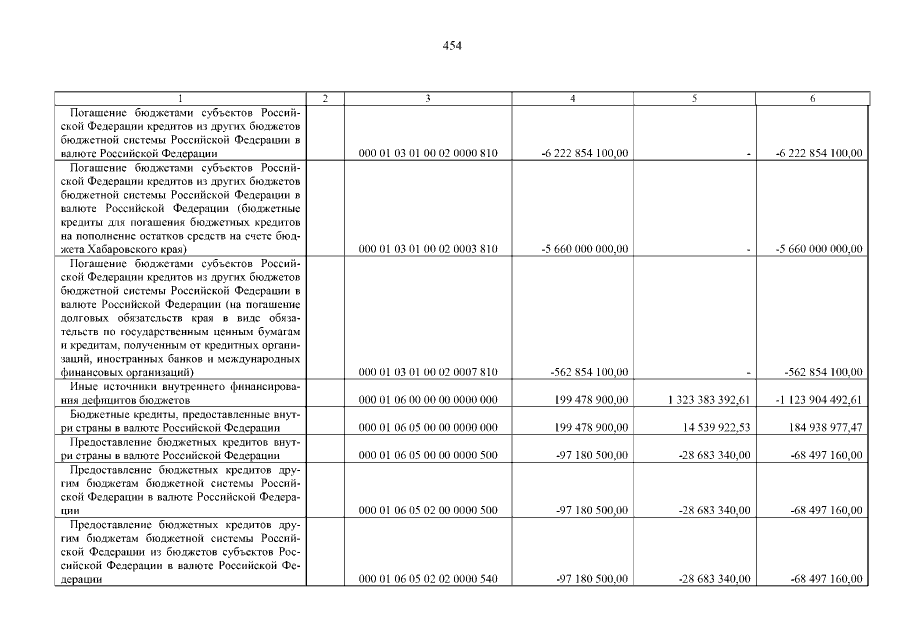 454

| 1 | 2 | 3 | 4 | 5 | 6 |
|---|---|---|---|---|---|
| Погашение бюджетами субъектов Российской Федерации кредитов из других бюджетов бюджетной системы Российской Федерации в валюте Российской Федерации | | 000 01 03 01 00 02 0000 810 | -6 222 854 100,00 | - | -6 222 854 100,00 |
| Погашение бюджетами субъектов Российской Федерации кредитов из других бюджетов бюджетной системы Российской Федерации в валюте Российской Федерации (бюджетные кредиты для погашения бюджетных кредитов на пополнение остатков средств на счете бюджета Хабаровского края) | | 000 01 03 01 00 02 0003 810 | -5 660 000 000,00 | - | -5 660 000 000,00 |
| Погашение бюджетами субъектов Российской Федерации кредитов из других бюджетов бюджетной системы Российской Федерации в валюте Российской Федерации (на погашение долговых обязательств края в виде обязательств по государственным ценным бумагам и кредитам, полученным от кредитных организаций, иностранных банков и международных финансовых организаций) | | 000 01 03 01 00 02 0007 810 | -562 854 100,00 | - | -562 854 100,00 |
| Иные источники внутреннего финансирования дефицитов бюджетов | | 000 01 06 00 00 00 0000 000 | 199 478 900,00 | 1 323 383 392,61 | -1 123 904 492,61 |
| Бюджетные кредиты, предоставленные внутри страны в валюте Российской Федерации | | 000 01 06 05 00 00 0000 000 | 199 478 900,00 | 14 539 922,53 | 184 938 977,47 |
| Предоставление бюджетных кредитов внутри страны в валюте Российской Федерации | | 000 01 06 05 00 00 0000 500 | -97 180 500,00 | -28 683 340,00 | -68 497 160,00 |
| Предоставление бюджетных кредитов другим бюджетам бюджетной системы Российской Федерации в валюте Российской Федерации | | 000 01 06 05 02 00 0000 500 | -97 180 500,00 | -28 683 340,00 | -68 497 160,00 |
| Предоставление бюджетных кредитов другим бюджетам бюджетной системы Российской Федерации из бюджетов субъектов Российской Федерации в валюте Российской Федерации | | 000 01 06 05 02 02 0000 540 | -97 180 500,00 | -28 683 340,00 | -68 497 160,00 |